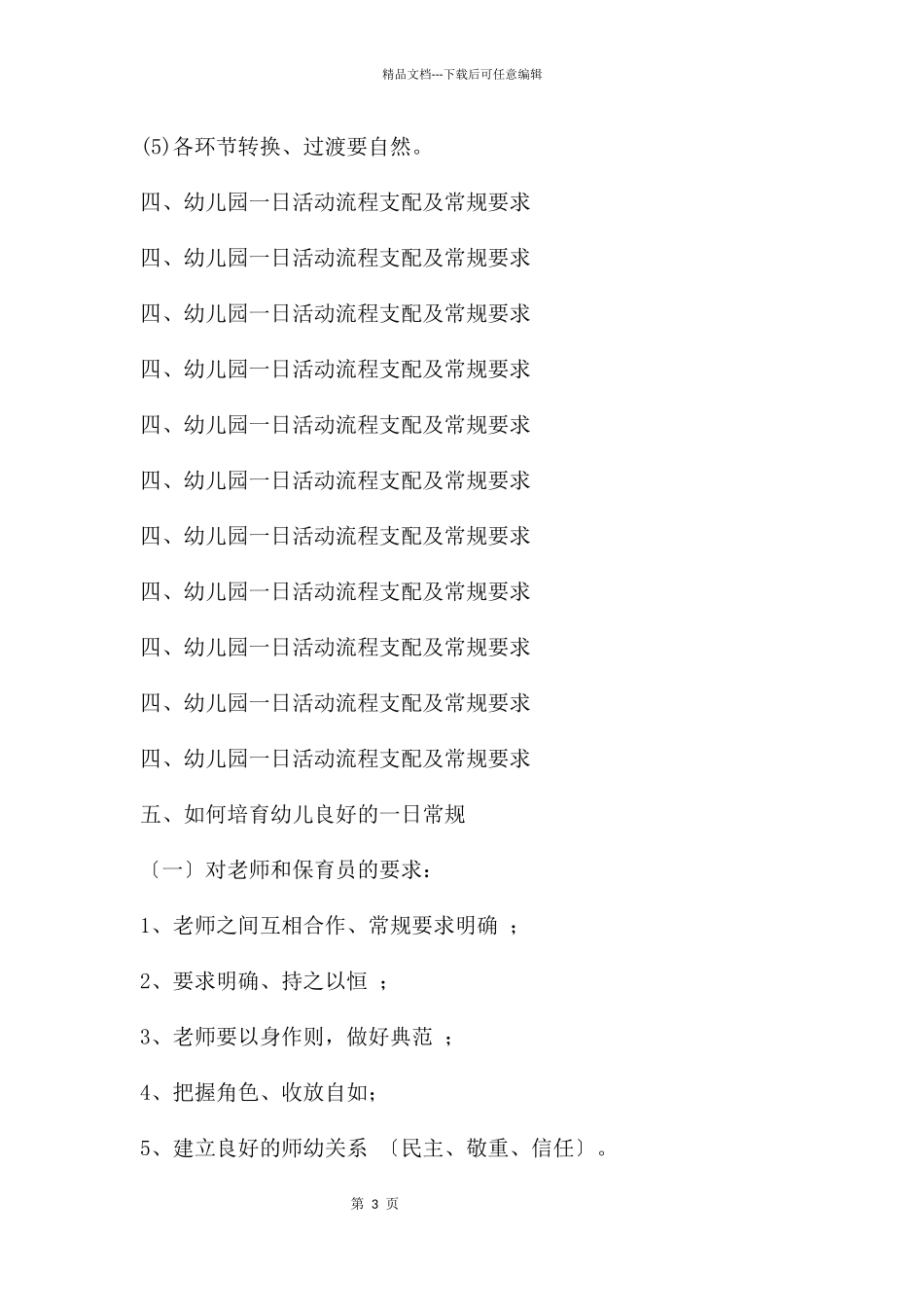 精品文档---下载后可任意编辑

(5)各环节转换、过渡要自然。

四、幼儿园一日活动流程支配及常规要求

四、幼儿园一日活动流程支配及常规要求

四、幼儿园一日活动流程支配及常规要求

四、幼儿园一日活动流程支配及常规要求

四、幼儿园一日活动流程支配及常规要求

四、幼儿园一日活动流程支配及常规要求

四、幼儿园一日活动流程支配及常规要求

四、幼儿园一日活动流程支配及常规要求

四、幼儿园一日活动流程支配及常规要求

四、幼儿园一日活动流程支配及常规要求

四、幼儿园一日活动流程支配及常规要求

五、如何培育幼儿良好的一日常规

〔一〕对老师和保育员的要求：

1、老师之间互相合作、常规要求明确 ；

2、要求明确、持之以恒 ；

3、老师要以身作则，做好典范 ；

4、把握角色、收放自如；

5、建立良好的师幼关系 〔民主、敬重、信任〕。

第 3 页